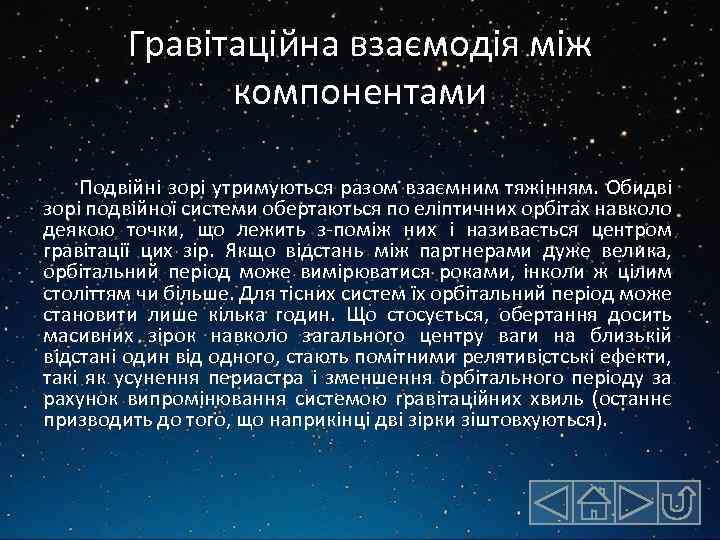 Гравітаційна взаємодія між компонентами

Подвійні зорі утримуються разом взаємним тяжінням. Обидві зорі подвійної системи обертаються по еліптичних орбітах навколо деякою точки, що лежить з-поміж них і називається центром гравітації цих зір. Якщо відстань між партнерами дуже велика, орбітальний період може вимірюватися роками, інколи ж цілим століттям чи більше. Для тісних систем їх орбітальний період може становити лише кілька годин. Що стосується, обертання досить масивних зірок навколо загального центру ваги на близькій відстані один від одного, стають помітними релятивістські ефекти, такі як усунення периастра і зменшення орбітального періоду за рахунок випромінювання системою гравітаційних хвиль (останнє призводить до того, що наприкінці дві зірки зіштовхуються).